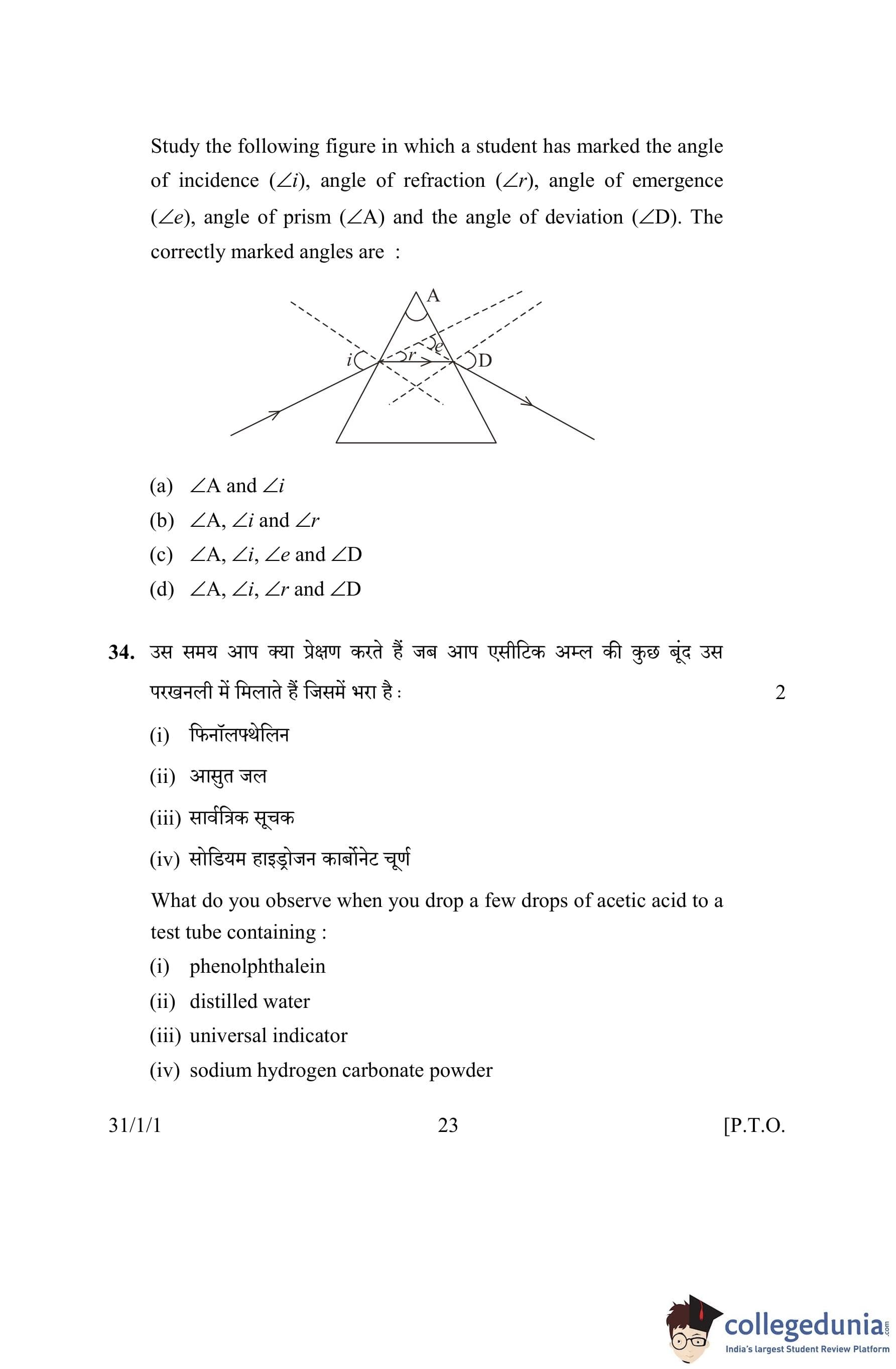 Study the following figure in which a student has marked the angle of incidence ($\angle i$), angle of refraction ($\angle r$), angle of emergence ($\angle e$), angle of prism ($\angle A$) and the angle of deviation ($\angle D$). The correctly marked angles are :

A
$i$
$r$
$e$
D

(a) $\angle A$ and $\angle i$
(b) $\angle A$, $\angle i$ and $\angle r$
(c) $\angle A$, $\angle i$, $\angle e$ and $\angle D$
(d) $\angle A$, $\angle i$, $\angle r$ and $\angle D$

34. उस समय आप क्या प्रेक्षण करते हैं जब आप एसीटिक अम्ल की कुछ बूंद उस परखनली में मिलाते हैं जिसमें भरा है : 2
(i) फिनॉलफ्थेलिन
(ii) आसुत जल
(iii) सार्वत्रिक सूचक
(iv) सोडियम हाइड्रोजन कार्बोनेट चूर्ण

What do you observe when you drop a few drops of acetic acid to a test tube containing :
(i) phenolphthalein
(ii) distilled water
(iii) universal indicator
(iv) sodium hydrogen carbonate powder

31/1/1 23 [P.T.O.

collegedunia.com
India's largest Student Review Platform